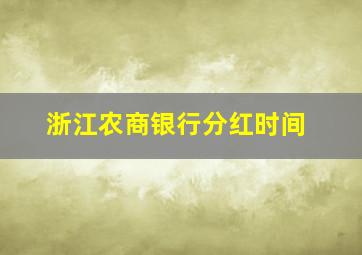 浙江农商银行分红时间